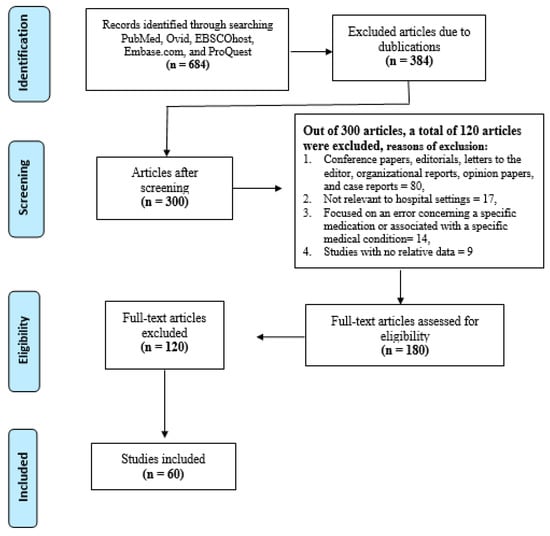 Identification

Records identified through searching PubMed, Ovid, EBSCOhost, Embase.com, and ProQuest
(n = 684)

Excluded articles due to dublications
(n = 384)

Screening

Articles after screening
(n = 300)

Out of 300 articles, a total of 120 articles were excluded, reasons of exclusion:
1. Conference papers, editorials, letters to the editor, organizational reports, opinion papers, and case reports = 80,
2. Not relevant to hospital settings = 17,
3. Focused on an error concerning a specific medication or associated with a specific medical condition= 14,
4. Studies with no relative data = 9

Eligibility

Full-text articles excluded
(n = 120)

Full-text articles assessed for eligibility
(n = 180)

Included

Studies included
(n = 60)